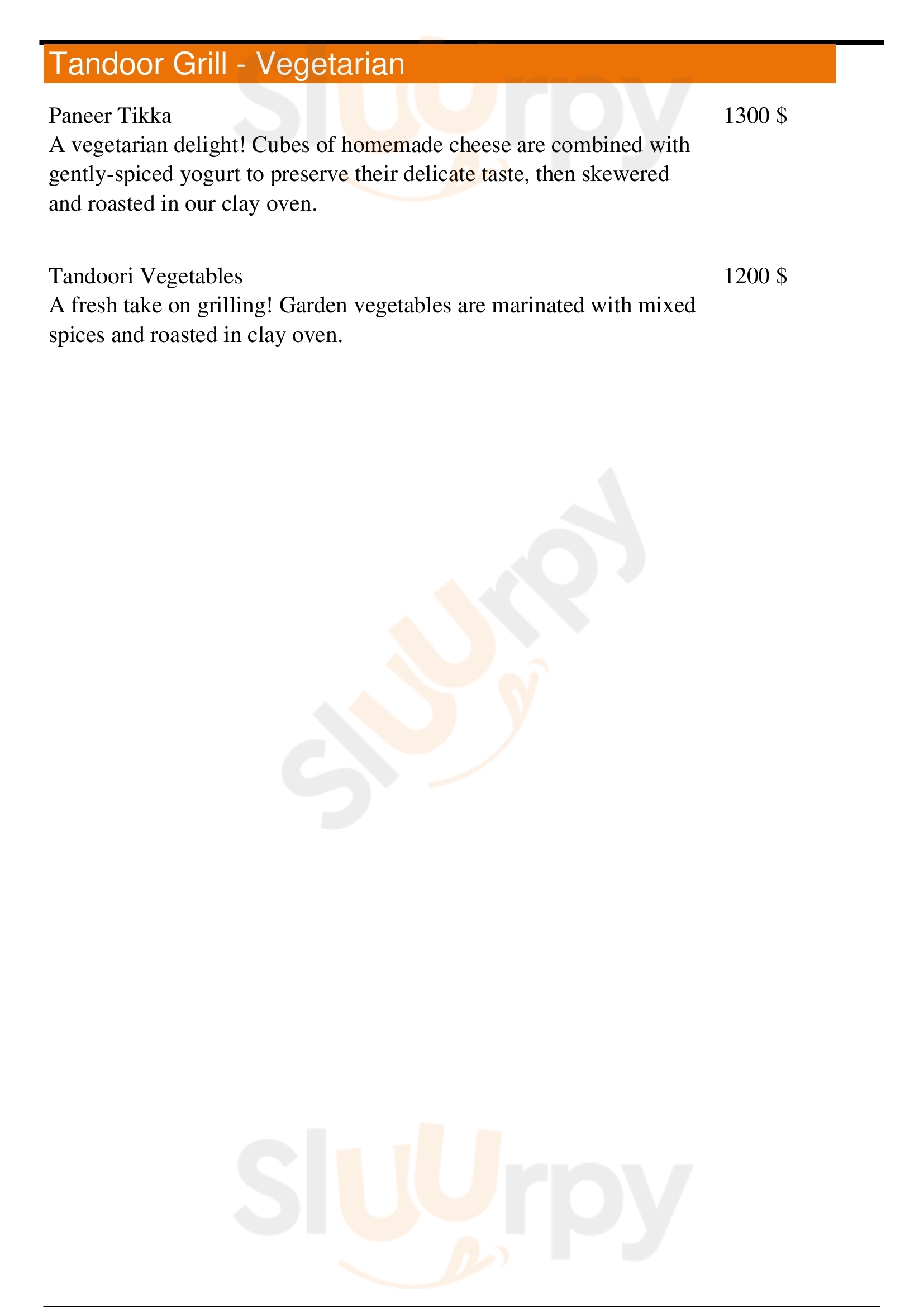 Tandoor Grill - Vegetarian

Paneer Tikka
1300 $
A vegetarian delight! Cubes of homemade cheese are combined with gently-spiced yogurt to preserve their delicate taste, then skewered and roasted in our clay oven.

Tandoori Vegetables
1200 $
A fresh take on grilling! Garden vegetables are marinated with mixed spices and roasted in clay oven.

Sluurpy